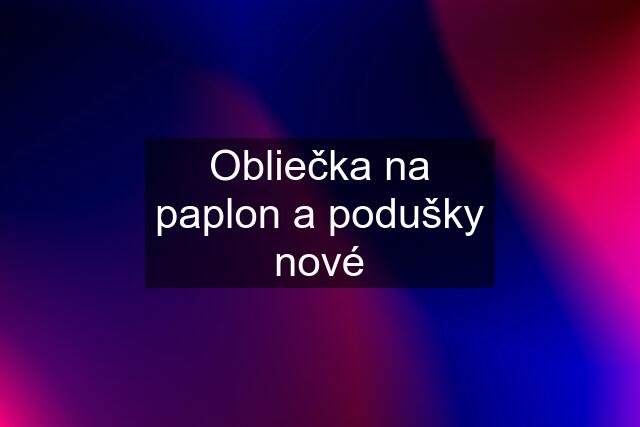 Obliečka na paplon a podušky nové